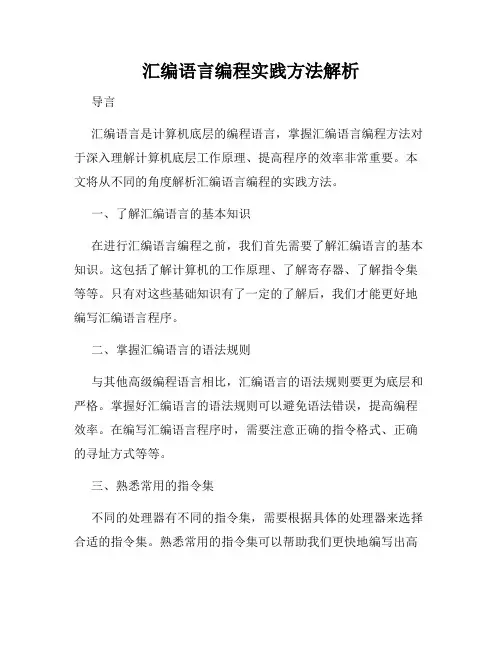 汇编语言编程实践方法解析

导言

汇编语言是计算机底层的编程语言，掌握汇编语言编程方法对于深入理解计算机底层工作原理、提高程序的效率非常重要。本文将从不同的角度解析汇编语言编程的实践方法。

一、了解汇编语言的基本知识

在进行汇编语言编程之前，我们首先需要了解汇编语言的基本知识。这包括了解计算机的工作原理、了解寄存器、了解指令集等等。只有对这些基础知识有了一定的了解后，我们才能更好地编写汇编语言程序。

二、掌握汇编语言的语法规则

与其他高级编程语言相比，汇编语言的语法规则要更为底层和严格。掌握好汇编语言的语法规则可以避免语法错误，提高编程效率。在编写汇编语言程序时，需要注意正确的指令格式、正确的寻址方式等等。

三、熟悉常用的指令集

不同的处理器有不同的指令集，需要根据具体的处理器来选择合适的指令集。熟悉常用的指令集可以帮助我们更快地编写出高